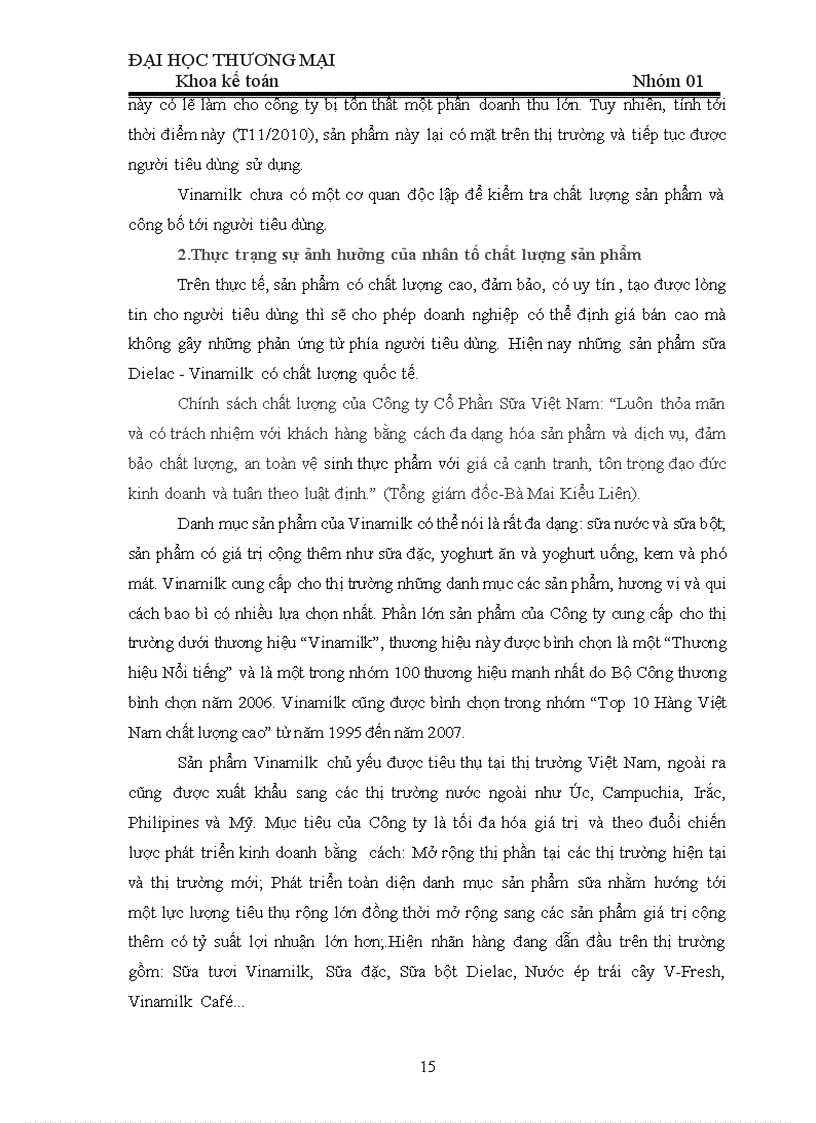 ĐẠI HỌC THƯƠNG MẠI
Khoa kế toán Nhóm 01

này có lẽ làm cho công ty bị tổn thất một phần doanh thu lớn. Tuy nhiên, tính tới thời điểm này (T11/2010), sản phẩm này lại có mặt trên thị trường và tiếp tục được người tiêu dùng sử dụng.

Vinamilk chưa có một cơ quan độc lập để kiểm tra chất lượng sản phẩm và công bố tới người tiêu dùng.

2.Thực trạng sự ảnh hưởng của nhân tố chất lượng sản phẩm

Trên thực tế, sản phẩm có chất lượng cao, đảm bảo, có uy tín , tạo được lòng tin cho người tiêu dùng thì sẽ cho phép doanh nghiệp có thể định giá bán cao mà không gây những phản ứng từ phía người tiêu dùng. Hiện nay những sản phẩm sữa Dielac - Vinamilk có chất lượng quốc tế.

Chính sách chất lượng của Công ty Cổ Phần Sữa Việt Nam: “Luôn thỏa mãn và có trách nhiệm với khách hàng bằng cách đa dạng hóa sản phẩm và dịch vụ, đảm bảo chất lượng, an toàn vệ sinh thực phẩm với giá cả cạnh tranh, tôn trọng đạo đức kinh doanh và tuân theo luật định.” (Tổng giám đốc-Bà Mai Kiều Liên).

Danh mục sản phẩm của Vinamilk có thể nói là rất đa dạng: sữa nước và sữa bột; sản phẩm có giá trị cộng thêm như sữa đặc, yoghurt ăn và yoghurt uống, kem và phó mát. Vinamilk cung cấp cho thị trường những danh mục các sản phẩm, hương vị và qui cách bao bì có nhiều lựa chọn nhất. Phần lớn sản phẩm của Công ty cung cấp cho thị trường dưới thương hiệu “Vinamilk”, thương hiệu này được bình chọn là một “Thương hiệu Nổi tiếng” và là một trong nhóm 100 thương hiệu mạnh nhất do Bộ Công thương bình chọn năm 2006. Vinamilk cũng được bình chọn trong nhóm “Top 10 Hàng Việt Nam chất lượng cao” từ năm 1995 đến năm 2007.

Sản phẩm Vinamilk chủ yếu được tiêu thụ tại thị trường Việt Nam, ngoài ra cũng được xuất khẩu sang các thị trường nước ngoài như Úc, Campuchia, Irắc, Philipines và Mỹ. Mục tiêu của Công ty là tối đa hóa giá trị và theo đuổi chiến lược phát triển kinh doanh bằng cách: Mở rộng thị phần tại các thị trường hiện tại và thị trường mới; Phát triển toàn diện danh mục sản phẩm sữa nhằm hướng tới một lực lượng tiêu thụ rộng lớn đồng thời mở rộng sang các sản phẩm giá trị cộng thêm có tỷ suất lợi nhuận lớn hơn;.Hiện nhãn hàng đang dẫn đầu trên thị trường gồm: Sữa tươi Vinamilk, Sữa đặc, Sữa bột Dielac, Nước ép trái cây V-Fresh, Vinamilk Café...

15